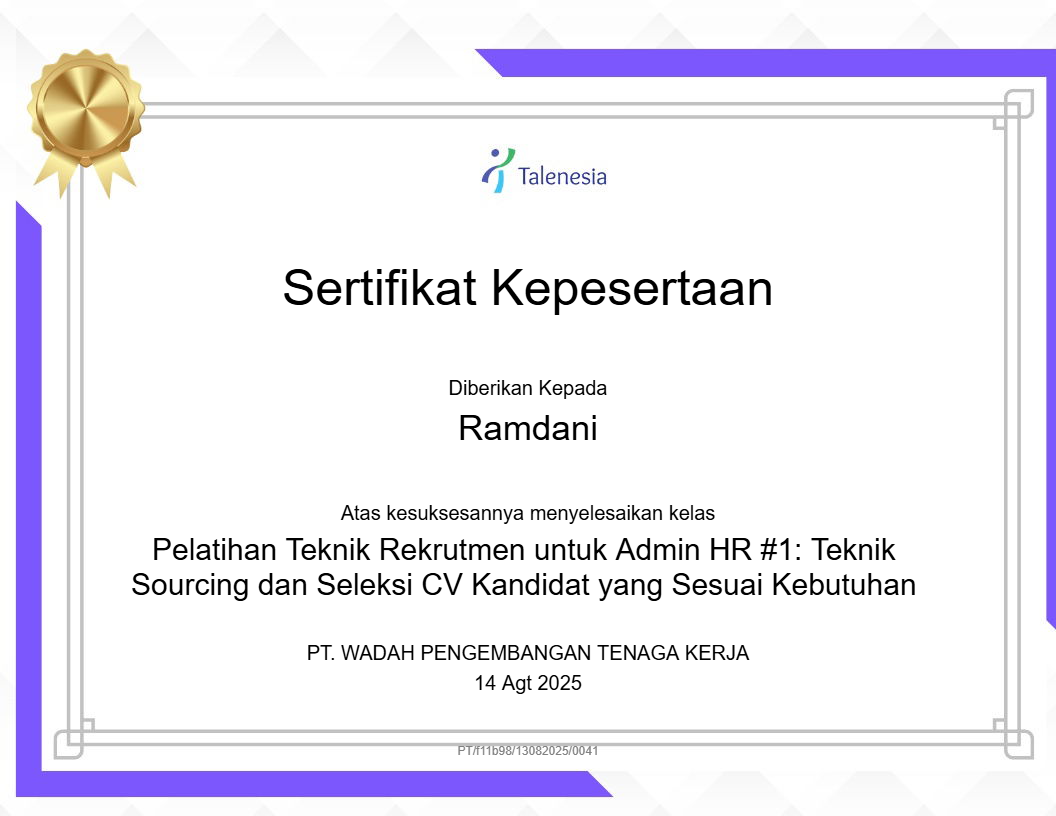 Talenesia

Sertifikat Kepesertaan

Diberikan Kepada

Ramdani

Atas kesuksesannya menyelesaikan kelas

Pelatihan Teknik Rekrutmen untuk Admin HR #1: Teknik Sourcing dan Seleksi CV Kandidat yang Sesuai Kebutuhan

PT. WADAH PENGEMBANGAN TENAGA KERJA

14 Agt 2025

PT/f11b98/13082025/0041